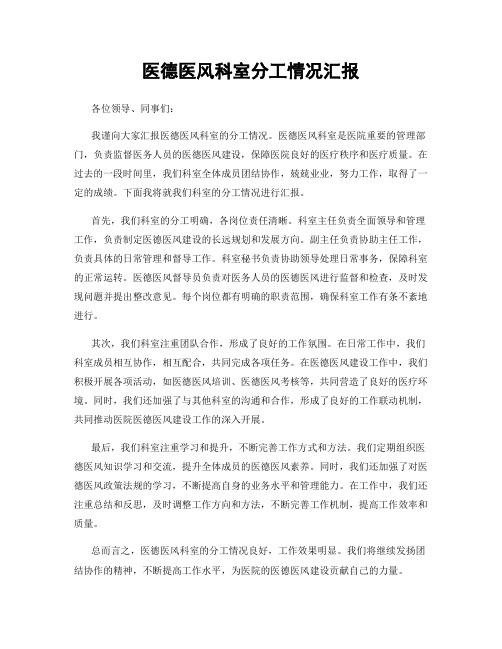 医德医风科室分工情况汇报

各位领导、同事们：

我谨向大家汇报医德医风科室的分工情况。医德医风科室是医院重要的管理部门，负责监督医务人员的医德医风建设，保障医院良好的医疗秩序和医疗质量。在过去的一段时间里，我们科室全体成员团结协作，兢兢业业，努力工作，取得了一定的成绩。下面我将就我们科室的分工情况进行汇报。

首先，我们科室的分工明确，各岗位责任清晰。科室主任负责全面领导和管理工作，负责制定医德医风建设的长远规划和发展方向。副主任负责协助主任工作，负责具体的日常管理和督导工作。科室秘书负责协助领导处理日常事务，保障科室的正常运转。医德医风督导员负责对医务人员的医德医风进行监督和检查，及时发现问题并提出整改意见。每个岗位都有明确的职责范围，确保科室工作有条不紊地进行。

其次，我们科室注重团队合作，形成了良好的工作氛围。在日常工作中，我们科室成员相互协作，相互配合，共同完成各项任务。在医德医风建设工作中，我们积极开展各项活动，如医德医风培训、医德医风考核等，共同营造了良好的医疗环境。同时，我们还加强了与其他科室的沟通和合作，形成了良好的工作联动机制，共同推动医院医德医风建设工作的深入开展。

最后，我们科室注重学习和提升，不断完善工作方式和方法。我们定期组织医德医风知识学习和交流，提升全体成员的医德医风素养。同时，我们还加强了对医德医风政策法规的学习，不断提高自身的业务水平和管理能力。在工作中，我们还注重总结和反思，及时调整工作方向和方法，不断完善工作机制，提高工作效率和质量。

总而言之，医德医风科室的分工情况良好，工作效果明显。我们将继续发扬团结协作的精神，不断提高工作水平，为医院的医德医风建设贡献自己的力量。